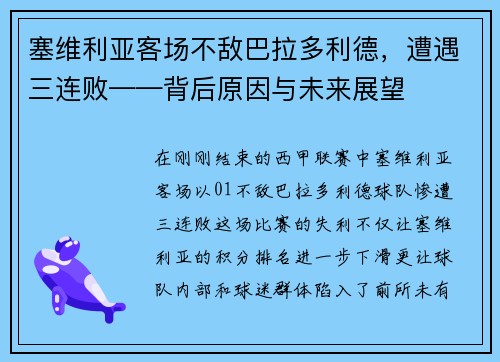 塞维利亚客场不敌巴拉多利德，遭遇三连败——背后原因与未来展望

在刚刚结束的西甲联赛中塞维利亚客场以01不敌巴拉多利德球队惨遭三连败这场比赛的失利不仅让塞维利亚的积分排名进一步下滑更让球队内部和球迷群体陷入了前所未有